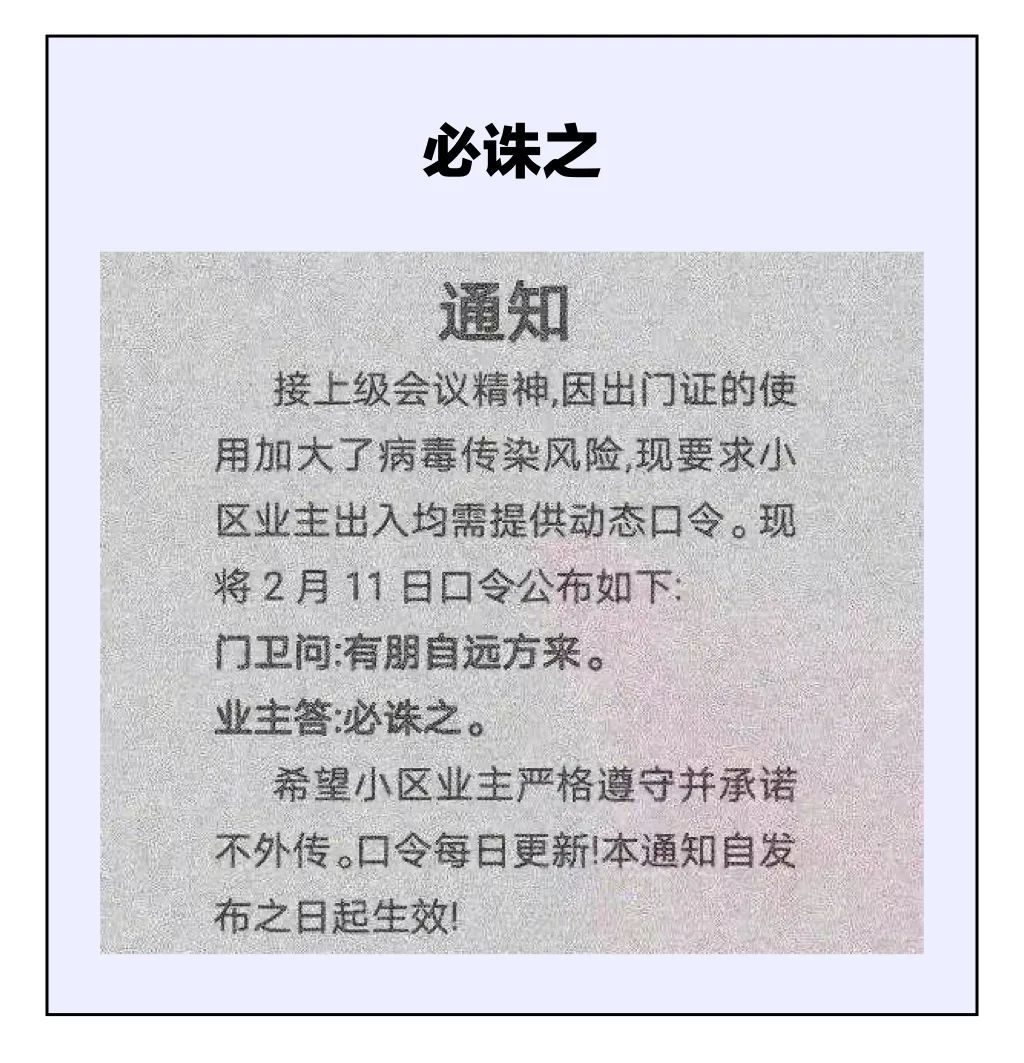 必诛之

通知

接上级会议精神,因出门证的使用加大了病毒传染风险,现要求小区业主出入均需提供动态口令。现将2月11日口令公布如下:

门卫问:有朋自远方来。

业主答:必诛之。

希望小区业主严格遵守并承诺不外传。口令每日更新!本通知自发布之日起生效!